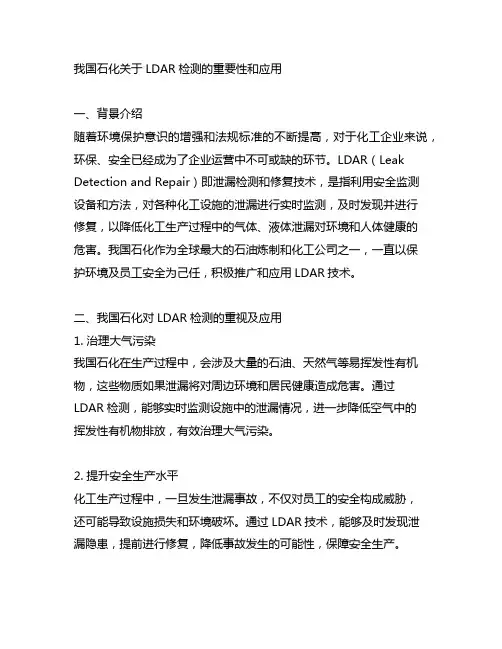 我国石化关于 LDAR 检测的重要性和应用

一、背景介绍
随着环境保护意识的增强和法规标准的不断提高，对于化工企业来说，环保、安全已经成为了企业运营中不可或缺的环节。LDAR（Leak Detection and Repair）即泄漏检测和修复技术，是指利用安全监测设备和方法，对各种化工设施的泄漏进行实时监测，及时发现并进行修复，以降低化工生产过程中的气体、液体泄漏对环境和人体健康的危害。我国石化作为全球最大的石油炼制和化工公司之一，一直以保护环境及员工安全为己任，积极推广和应用 LDAR 技术。

二、我国石化对 LDAR 检测的重视及应用
1. 治理大气污染
我国石化在生产过程中，会涉及大量的石油、天然气等易挥发性有机物，这些物质如果泄漏将对周边环境和居民健康造成危害。通过 LDAR 检测，能够实时监测设施中的泄漏情况，进一步降低空气中的挥发性有机物排放，有效治理大气污染。

2. 提升安全生产水平
化工生产过程中，一旦发生泄漏事故，不仅对员工的安全构成威胁，还可能导致设施损失和环境破坏。通过 LDAR 技术，能够及时发现泄漏隐患，提前进行修复，降低事故发生的可能性，保障安全生产。